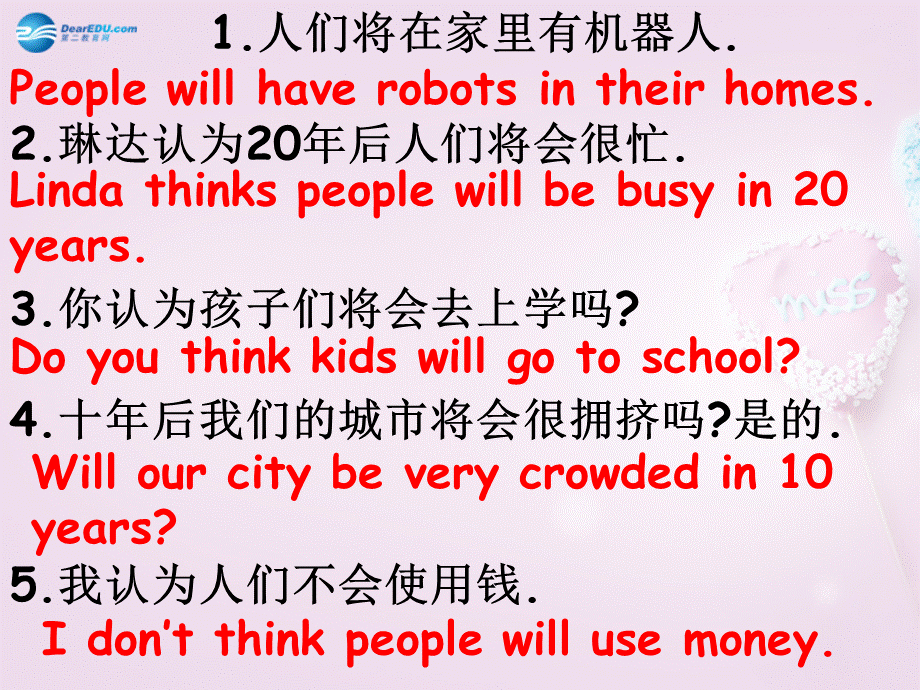 DearEDU.com
第二教育网

1.人们将在家里有机器人.
People will have robots in their homes.
2.琳达认为20年后人们将会很忙.
Linda thinks people will be busy in 20 years.
3.你认为孩子们将会去上学吗?
Do you think kids will go to school?
4.十年后我们的城市将会很拥挤吗?是的.
Will our city be very crowded in 10 years?
5.我认为人们不会使用钱.
I don't think people will use money.

miss